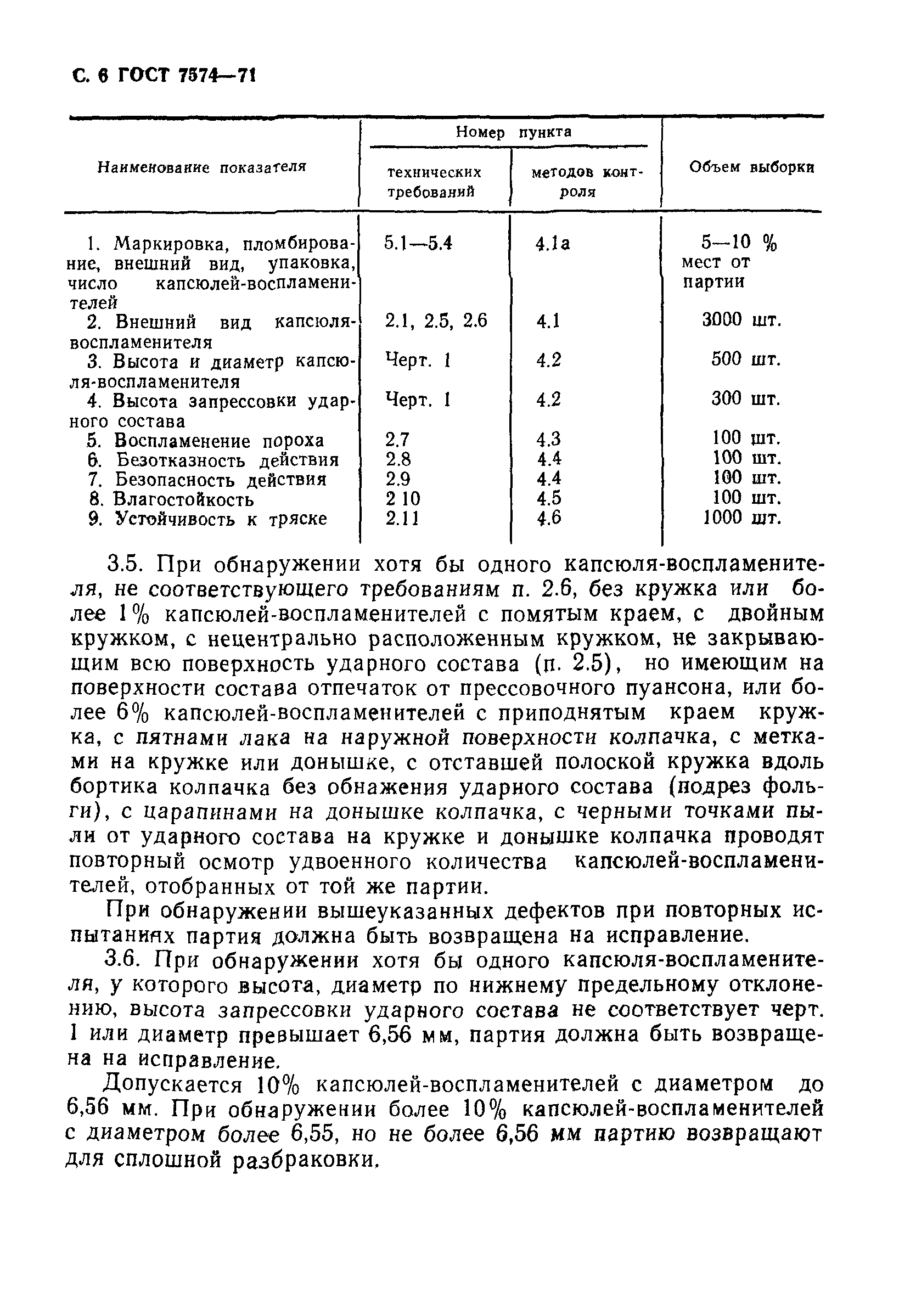 С. 6 ГОСТ 7574—71

| Наименование показателя | Номер пункта технических требований | Номер пункта методов контроля | Объем выборки |
|---|---|---|---|
| 1. Маркировка, пломбирование, внешний вид, упаковка, число капсюлей-воспламенителей | 5.1—5.4 | 4.1а | 5—10 % мест от партии |
| 2. Внешний вид капсюля-воспламенителя | 2.1, 2.5, 2.6 | 4.1 | 3000 шт. |
| 3. Высота и диаметр капсюля-воспламенителя | Черт. 1 | 4.2 | 500 шт. |
| 4. Высота запрессовки ударного состава | Черт. 1 | 4.2 | 300 шт. |
| 5. Воспламенение пороха | 2.7 | 4.3 | 100 шт. |
| 6. Безотказность действия | 2.8 | 4.4 | 100 шт. |
| 7. Безопасность действия | 2.9 | 4.4 | 100 шт. |
| 8. Влагостойкость | 2 10 | 4.5 | 100 шт. |
| 9. Устойчивость к тряске | 2.11 | 4.6 | 1000 шт. |

3.5. При обнаружении хотя бы одного капсюля-воспламенителя, не соответствующего требованиям п. 2.6, без кружка или более 1% капсюлей-воспламенителей с помятым краем, с двойным кружком, с нецентрально расположенным кружком, не закрывающим всю поверхность ударного состава (п. 2.5), но имеющим на поверхности состава отпечаток от прессовочного пуансона, или более 6% капсюлей-воспламенителей с приподнятым краем кружка, с пятнами лака на наружной поверхности колпачка, с метками на кружке или донышке, с отставшей полоской кружка вдоль бортика колпачка без обнажения ударного состава (подрез фольги), с царапинами на донышке колпачка, с черными точками пыли от ударного состава на кружке и донышке колпачка проводят повторный осмотр удвоенного количества капсюлей-воспламенителей, отобранных от той же партии.

При обнаружении вышеуказанных дефектов при повторных испытаниях партия должна быть возвращена на исправление.

3.6. При обнаружении хотя бы одного капсюля-воспламенителя, у которого высота, диаметр по нижнему предельному отклонению, высота запрессовки ударного состава не соответствует черт. 1 или диаметр превышает 6,56 мм, партия должна быть возвращена на исправление.

Допускается 10% капсюлей-воспламенителей с диаметром до 6,56 мм. При обнаружении более 10% капсюлей-воспламенителей с диаметром более 6,55, но не более 6,56 мм партию возвращают для сплошной разбраковки.